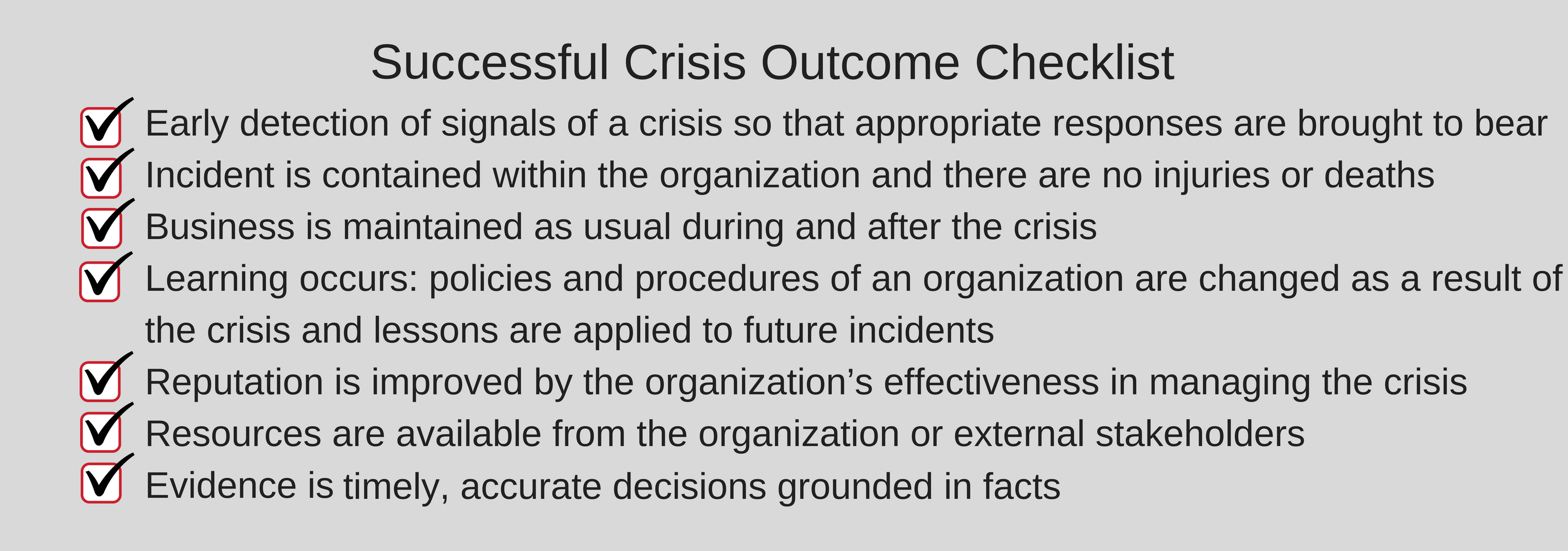 Successful Crisis Outcome Checklist

Early detection of signals of a crisis so that appropriate responses are brought to bear

Incident is contained within the organization and there are no injuries or deaths

Business is maintained as usual during and after the crisis

Learning occurs: policies and procedures of an organization are changed as a result of the crisis and lessons are applied to future incidents

Reputation is improved by the organization’s effectiveness in managing the crisis

Resources are available from the organization or external stakeholders

Evidence is timely, accurate decisions grounded in facts